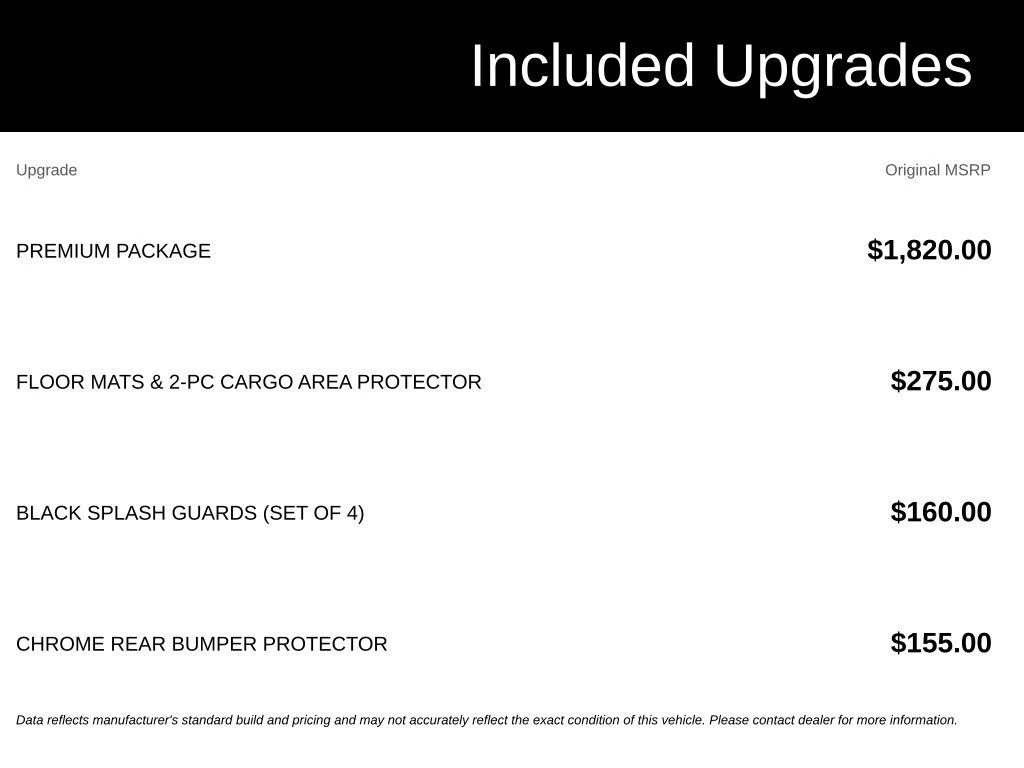 Included Upgrades

| Upgrade | Original MSRP |
|---|---|
| PREMIUM PACKAGE | $1,820.00 |
| FLOOR MATS & 2-PC CARGO AREA PROTECTOR | $275.00 |
| BLACK SPLASH GUARDS (SET OF 4) | $160.00 |
| CHROME REAR BUMPER PROTECTOR | $155.00 |

Data reflects manufacturer's standard build and pricing and may not accurately reflect the exact condition of this vehicle. Please contact dealer for more information.